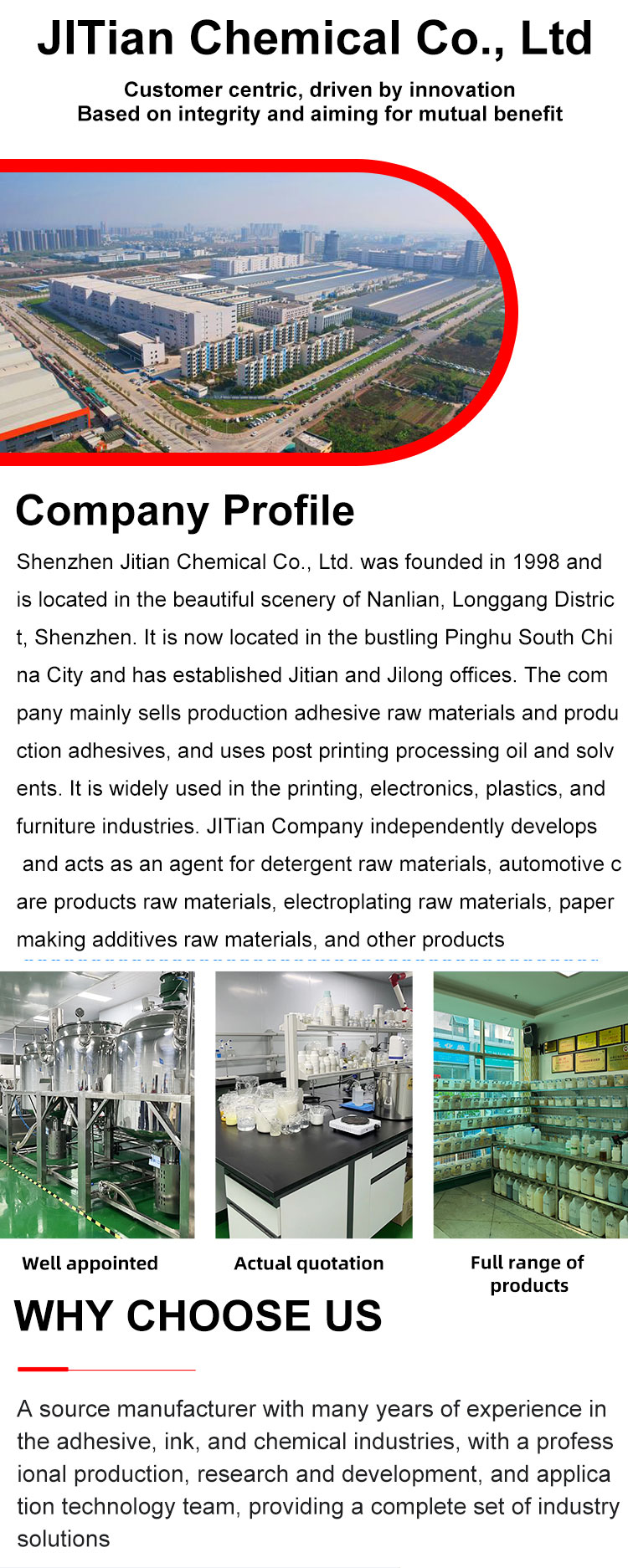 JITian Chemical Co., Ltd

Customer centric, driven by innovation
Based on integrity and aiming for mutual benefit

Company Profile

Shenzhen Jitian Chemical Co., Ltd. was founded in 1998 and is located in the beautiful scenery of Nanlian, Longgang Distric t, Shenzhen. It is now located in the bustling Pinghu South Chi na City and has established Jitian and Jilong offices. The com pany mainly sells production adhesive raw materials and produ ction adhesives, and uses post printing processing oil and solv ents. It is widely used in the printing, electronics, plastics, and furniture industries. JITian Company independently develops and acts as an agent for detergent raw materials, automotive c are products raw materials, electroplating raw materials, paper making additives raw materials, and other products

Well appointed

Actual quotation

Full range of products

WHY CHOOSE US

A source manufacturer with many years of experience in the adhesive, ink, and chemical industries, with a profess ional production, research and development, and applica tion technology team, providing a complete set of industry solutions